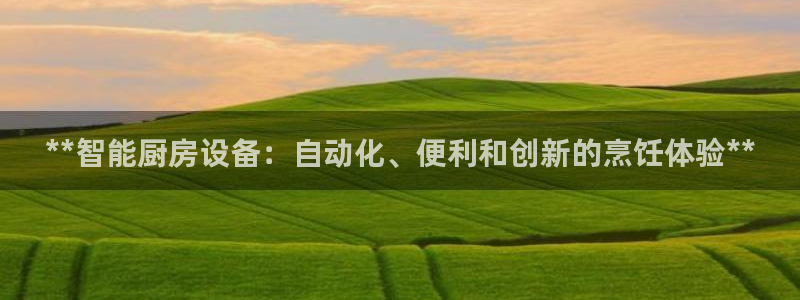 **智能厨房设备：自动化、便利和创新的烹饪体验**